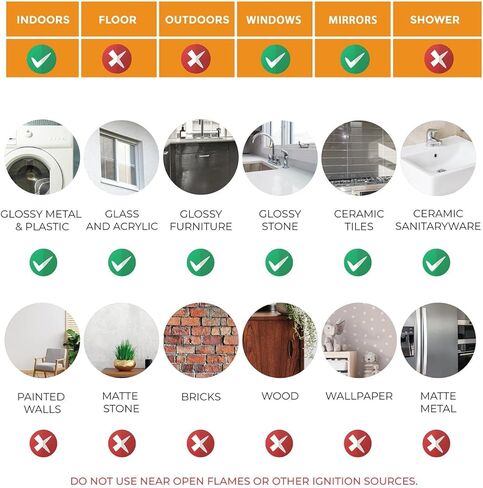 | INDOORS | FLOOR | OUTDOORS | WINDOWS | MIRRORS | SHOWER |
|---|---|---|---|---|---|
| ✓ | ✗ | ✗ | ✓ | ✓ | ✗ |

GLOSSY METAL & PLASTIC ✓

GLASS AND ACRYLIC ✓

GLOSSY FURNITURE ✓

GLOSSY STONE ✓

CERAMIC TILES ✓

CERAMIC SANITARYWARE ✓

PAINTED WALLS ✗

MATTE STONE ✗

BRICKS ✗

WOOD ✗

WALLPAPER ✗

MATTE METAL ✗

DO NOT USE NEAR OPEN FLAMES OR OTHER IGNITION SOURCES.